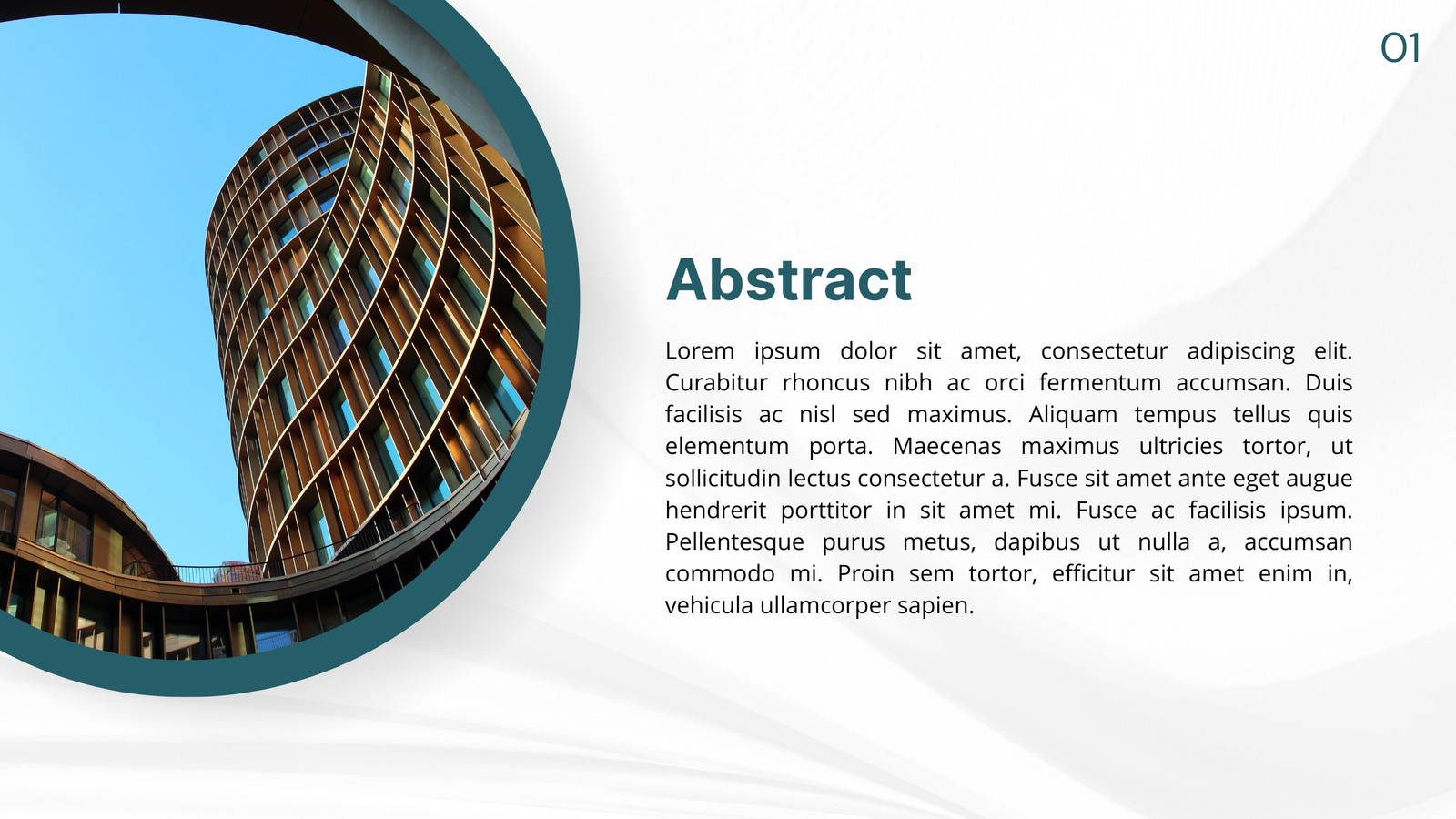 01

Abstract

Lorem ipsum dolor sit amet, consectetur adipiscing elit. Curabitur rhoncus nibh ac orci fermentum accumsan. Duis facilisis ac nisl sed maximus. Aliquam tempus tellus quis elementum porta. Maecenas maximus ultricies tortor, ut sollicitudin lectus consectetur a. Fusce sit amet ante eget augue hendrerit porttitor in sit amet mi. Fusce ac facilisis ipsum. Pellentesque purus metus, dapibus ut nulla a, accumsan commodo mi. Proin sem tortor, efficitur sit amet enim in, vehicula ullamcorper sapien.